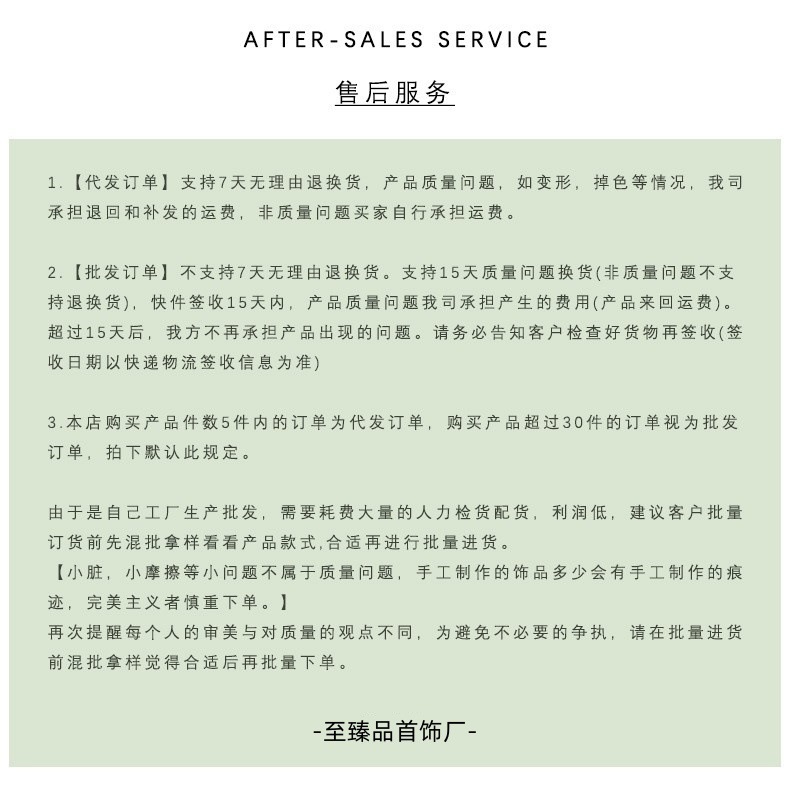 AFTER-SALES SERVICE

售后服务

1.【代发订单】支持7天无理由退换货，产品质量问题，如变形，掉色等情况，我司承担退回和补发的运费，非质量问题买家自行承担运费。

2.【批发订单】不支持7天无理由退换货。支持15天质量问题换货(非质量问题不支持退换货)，快件签收15天内，产品质量问题我司承担产生的费用(产品来回运费)。超过15天后，我方不再承担产品出现的问题。请务必告知客户检查好货物再签收(签收日期以快递物流签收信息为准)

3.本店购买产品件数5件内的订单为代发订单，购买产品超过30件的订单视为批发订单，拍下默认此规定。

由于是自己工厂生产批发，需要耗费大量的人力检货配货，利润低，建议客户批量订货前先混批拿样看看产品款式,合适再进行批量进货。
【小脏，小摩擦等小问题不属于质量问题，手工制作的饰品多少会有手工制作的痕迹，完美主义者慎重下单。】
再次提醒每个人的审美与对质量的观点不同，为避免不必要的争执，请在批量进货前混批拿样觉得合适后再批量下单。

-至臻品首饰厂-